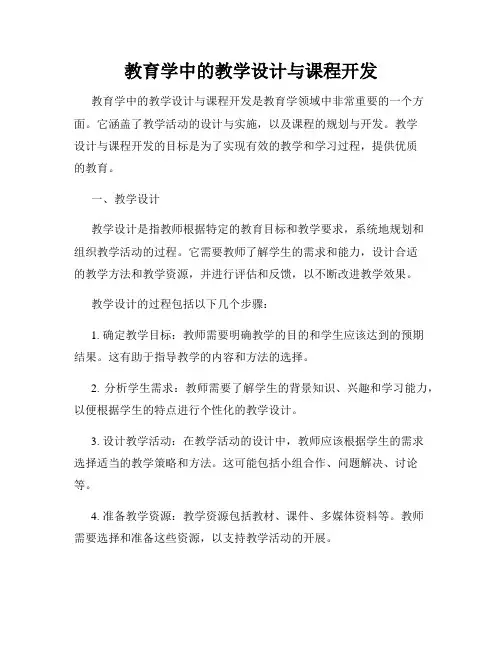 教育学中的教学设计与课程开发

教育学中的教学设计与课程开发是教育学领域中非常重要的一个方面。它涵盖了教学活动的设计与实施，以及课程的规划与开发。教学设计与课程开发的目标是为了实现有效的教学和学习过程，提供优质的教育。

一、教学设计

教学设计是指教师根据特定的教育目标和教学要求，系统地规划和组织教学活动的过程。它需要教师了解学生的需求和能力，设计合适的教学方法和教学资源，并进行评估和反馈，以不断改进教学效果。

教学设计的过程包括以下几个步骤：

1. 确定教学目标：教师需要明确教学的目的和学生应该达到的预期结果。这有助于指导教学的内容和方法的选择。

2. 分析学生需求：教师需要了解学生的背景知识、兴趣和学习能力，以便根据学生的特点进行个性化的教学设计。

3. 设计教学活动：在教学活动的设计中，教师应该根据学生的需求选择适当的教学策略和方法。这可能包括小组合作、问题解决、讨论等。

4. 准备教学资源：教学资源包括教材、课件、多媒体资料等。教师需要选择和准备这些资源，以支持教学活动的开展。